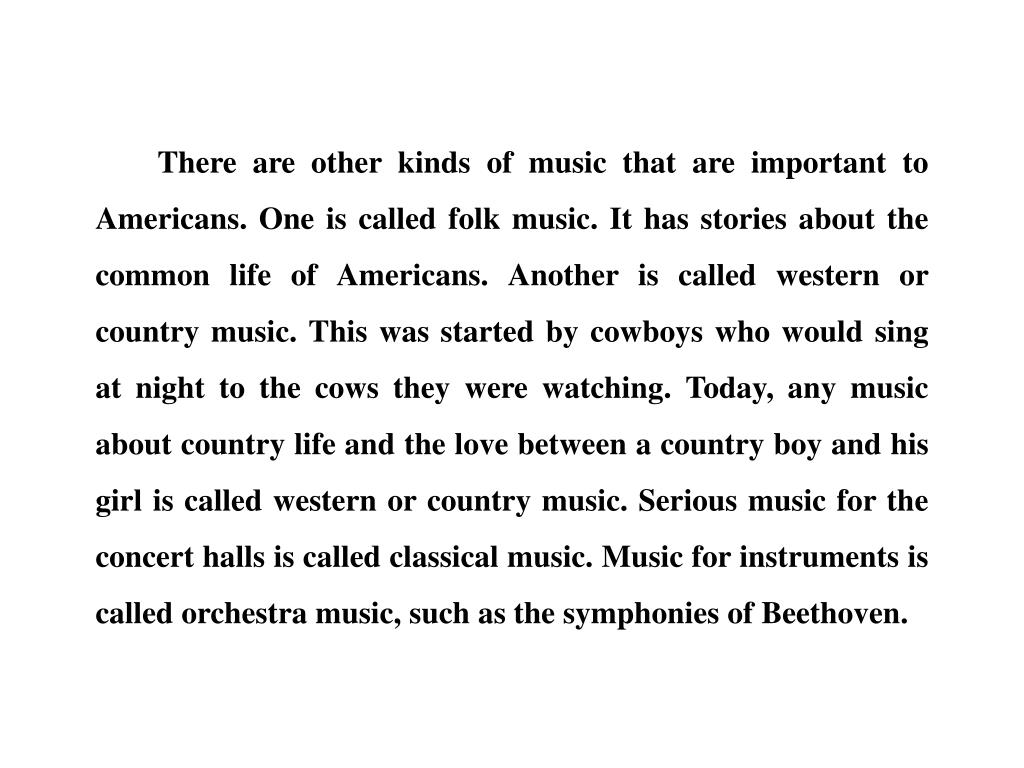 There are other kinds of music that are important to Americans. One is called folk music. It has stories about the common life of Americans. Another is called western or country music. This was started by cowboys who would sing at night to the cows they were watching. Today, any music about country life and the love between a country boy and his girl is called western or country music. Serious music for the concert halls is called classical music. Music for instruments is called orchestra music, such as the symphonies of Beethoven.